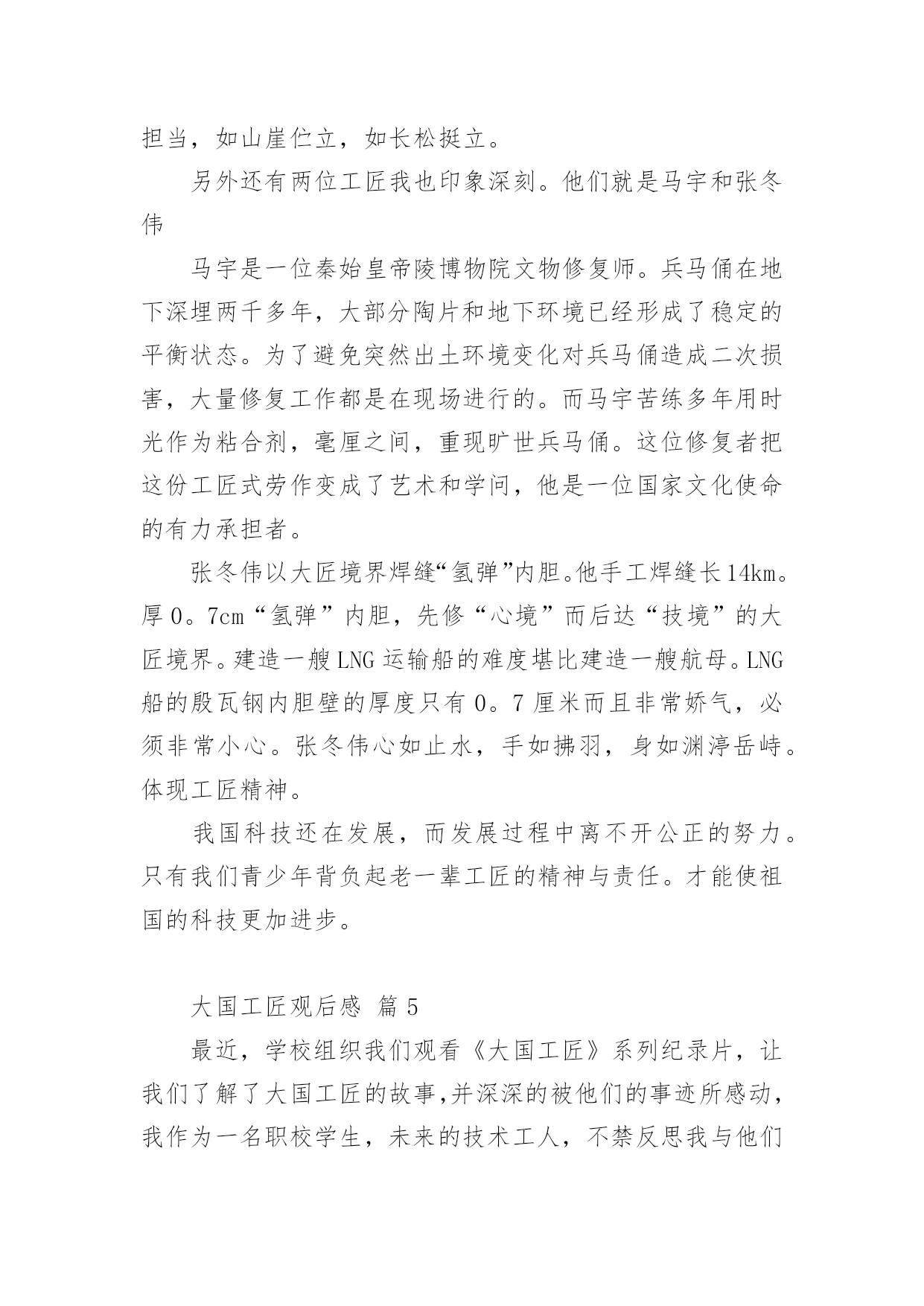 担当，如山崖伫立，如长松挺立。

另外还有两位工匠我也印象深刻。他们就是马宇和张冬伟

马宇是一位秦始皇帝陵博物院文物修复师。兵马俑在地下深埋两千多年，大部分陶片和地下环境已经形成了稳定的平衡状态。为了避免突然出土环境变化对兵马俑造成二次损害，大量修复工作都是在现场进行的。而马宇苦练多年用时光作为粘合剂，毫厘之间，重现旷世兵马俑。这位修复者把这份工匠式劳作变成了艺术和学问，他是一位国家文化使命的有力承担者。

张冬伟以大匠境界焊缝“氢弹”内胆。他手工焊缝长14km。厚0。7cm“氢弹”内胆，先修“心境”而后达“技境”的大匠境界。建造一艘LNG运输船的难度堪比建造一艘航母。LNG船的殷瓦钢内胆壁的厚度只有0。7厘米而且非常娇气，必须非常小心。张冬伟心如止水，手如拂羽，身如渊渟岳峙。体现工匠精神。

我国科技还在发展，而发展过程中离不开公正的努力。只有我们青少年背负起老一辈工匠的精神与责任。才能使祖国的科技更加进步。

大国工匠观后感 篇5

最近，学校组织我们观看《大国工匠》系列纪录片，让我们了解了大国工匠的故事,并深深的被他们的事迹所感动，我作为一名职校学生，未来的技术工人，不禁反思我与他们